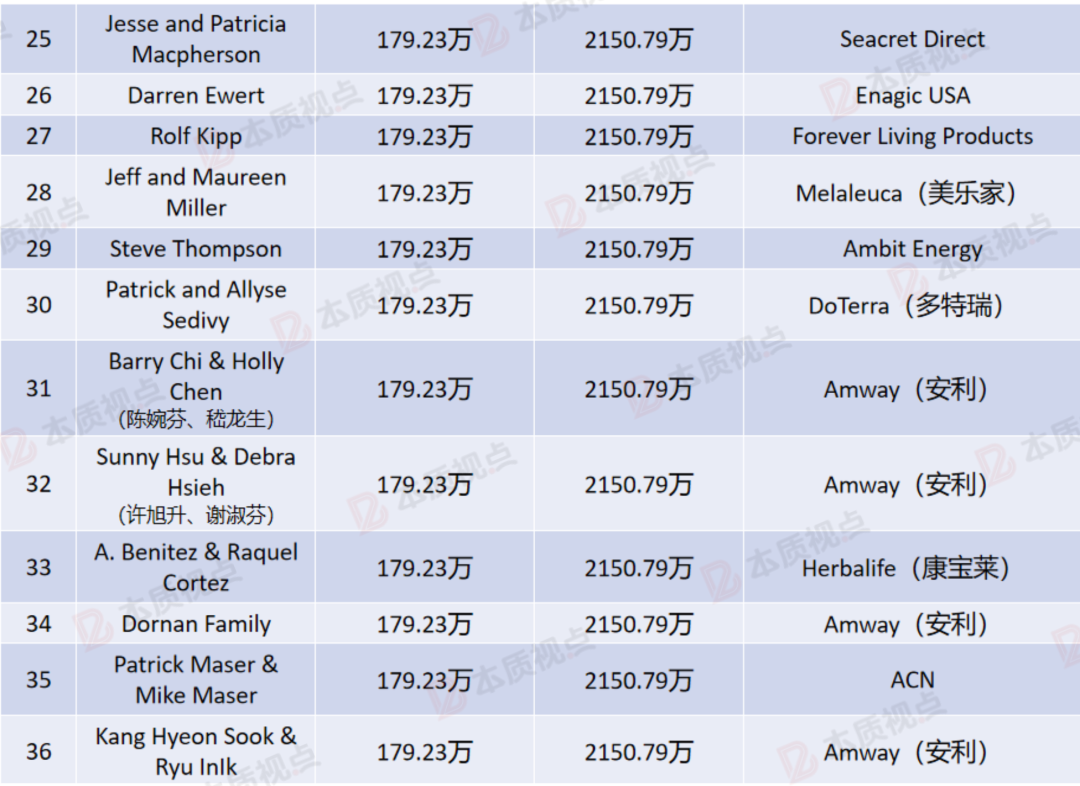 | 25 | Jesse and Patricia Macpherson | 179.23万 | 2150.79万 | Seacret Direct |
|---|---|---|---|---|
| 26 | Darren Ewert | 179.23万 | 2150.79万 | Enagic USA |
| 27 | Rolf Kipp | 179.23万 | 2150.79万 | Forever Living Products |
| 28 | Jeff and Maureen Miller | 179.23万 | 2150.79万 | Melaleuca（美乐家） |
| 29 | Steve Thompson | 179.23万 | 2150.79万 | Ambit Energy |
| 30 | Patrick and Allyse Sedivy | 179.23万 | 2150.79万 | DoTerra（多特瑞） |
| 31 | Barry Chi & Holly Chen（陈婉芬、嵇龙生） | 179.23万 | 2150.79万 | Amway（安利） |
| 32 | Sunny Hsu & Debra Hsieh（许旭升、谢淑芬） | 179.23万 | 2150.79万 | Amway（安利） |
| 33 | A. Benitez & Raquel Cortez | 179.23万 | 2150.79万 | Herbalife（康宝莱） |
| 34 | Dornan Family | 179.23万 | 2150.79万 | Amway（安利） |
| 35 | Patrick Maser & Mike Maser | 179.23万 | 2150.79万 | ACN |
| 36 | Kang Hyeon Sook & Ryu InIk | 179.23万 | 2150.79万 | Amway（安利） |

本质视点